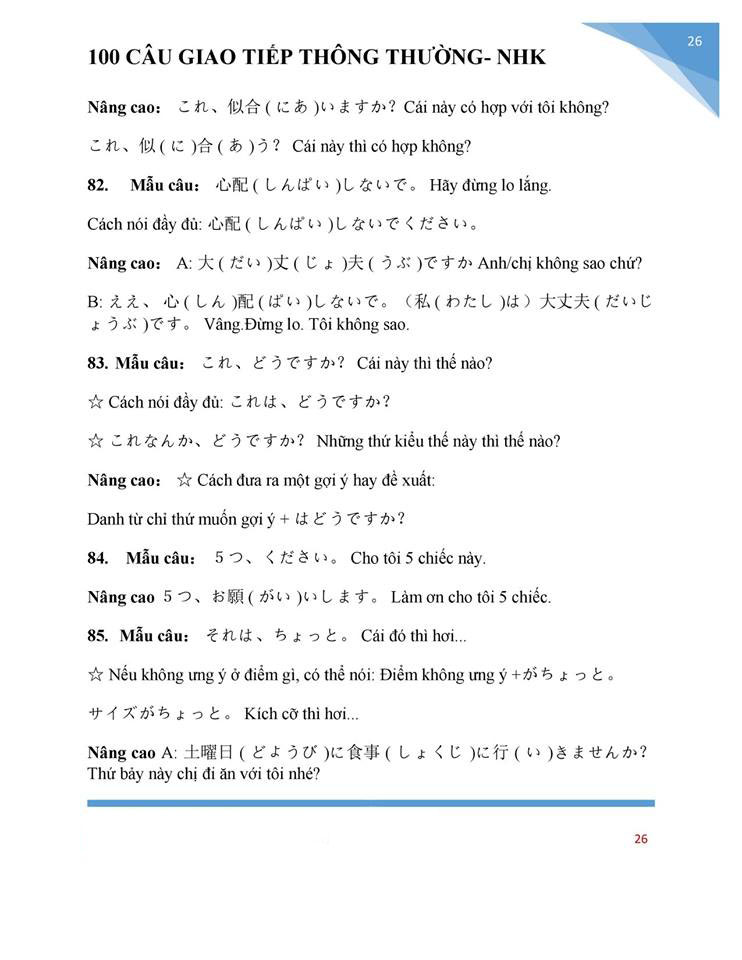 26

100 CÂU GIAO TIẾP THÔNG THƯỜNG- NHK

Nâng cao： これ、似合（にあ）いますか？ Cái này có hợp với tôi không?

これ、似（に）合（あ）う？ Cái này thì có hợp không?

82. Mẫu câu： 心配（しんぱい）しないで。 Hãy đừng lo lắng.

Cách nói đầy đủ: 心配（しんぱい）しないでください。

Nâng cao： A: 大（だい）丈（じょ）夫（うぶ）ですか Anh/chị không sao chứ?

B: ええ、心（しん）配（ぱい）しないで。（私（わたし）は）大丈夫（だいじょうぶ）です。 Vâng.Đừng lo. Tôi không sao.

83. Mẫu câu： これ、どうですか？ Cái này thì thế nào?

☆ Cách nói đầy đủ: これは、どうですか？

☆ これなんか、どうですか？ Những thứ kiểu thế này thì thế nào?

Nâng cao： ☆ Cách đưa ra một gợi ý hay đề xuất:

Danh từ chỉ thứ muốn gợi ý + はどうですか？

84. Mẫu câu： ５つ、ください。 Cho tôi 5 chiếc này.

Nâng cao ５つ、お願（がい）いします。 Làm ơn cho tôi 5 chiếc.

85. Mẫu câu： それは、ちょっと。 Cái đó thì hơi...

☆ Nếu không ưng ý ở điểm gì, có thể nói: Điểm không ưng ý +がちょっと。

サイズがちょっと。 Kích cỡ thì hơi...

Nâng cao A: 土曜日（どようび）に食事（しょくじ）に行（い）きませんか？ Thứ bảy này chị đi ăn với tôi nhé?

26